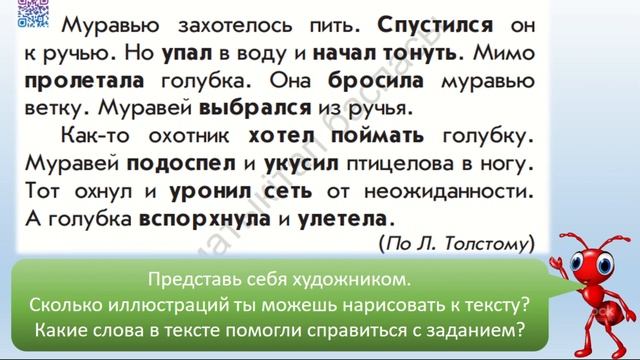 Муравью захотелось пить. Спустился он к ручью. Но упал в воду и начал тонуть. Мимо пролетала голубка. Она бросила муравью ветку. Муравей выбрался из ручья.

Как-то охотник хотел поймать голубку. Муравей подоспел и укусил птицелова в ногу. Тот охнул и уронил сеть от неожиданности. А голубка вспорхнула и улетела.

(По Л. Толстому)

Представь себя художником.
Сколько иллюстраций ты можешь нарисовать к тексту?
Какие слова в тексте помогли справиться с заданием?